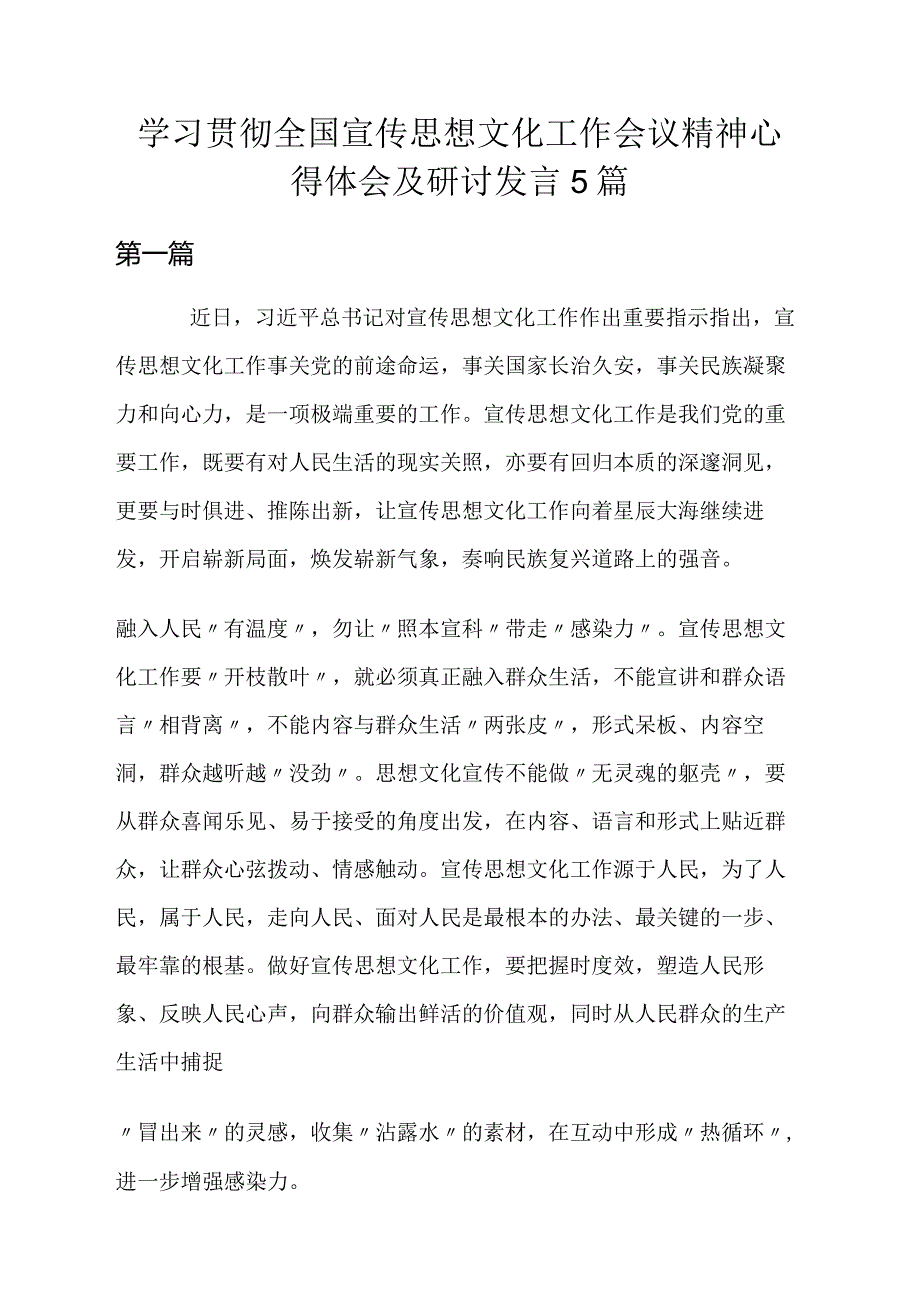 学习贯彻全国宣传思想文化工作会议精神心得体会及研讨发言5篇

第一篇

近日，习近平总书记对宣传思想文化工作作出重要指示指出，宣传思想文化工作事关党的前途命运，事关国家长治久安，事关民族凝聚力和向心力，是一项极端重要的工作。宣传思想文化工作是我们党的重要工作，既要有对人民生活的现实关照，亦要有回归本质的深邃洞见，更要与时俱进、推陈出新，让宣传思想文化工作向着星辰大海继续进发，开启崭新局面，焕发崭新气象，奏响民族复兴道路上的强音。

融入人民〃有温度〃，勿让〃照本宣科〃带走〃感染力〃。宣传思想文化工作要〃开枝散叶〃，就必须真正融入群众生活，不能宣讲和群众语言〃相背离〃，不能内容与群众生活〃两张皮〃，形式呆板、内容空洞，群众越听越〃没劲〃。思想文化宣传不能做〃无灵魂的躯壳〃，要从群众喜闻乐见、易于接受的角度出发，在内容、语言和形式上贴近群众，让群众心弦拨动、情感触动。宣传思想文化工作源于人民，为了人民，属于人民，走向人民、面对人民是最根本的办法、最关键的一步、最牢靠的根基。做好宣传思想文化工作，要把握时度效，塑造人民形象、反映人民心声，向群众输出鲜活的价值观，同时从人民群众的生产生活中捕捉

〃冒出来〃的灵感，收集〃沾露水〃的素材，在互动中形成〃热循环〃，进一步增强感染力。